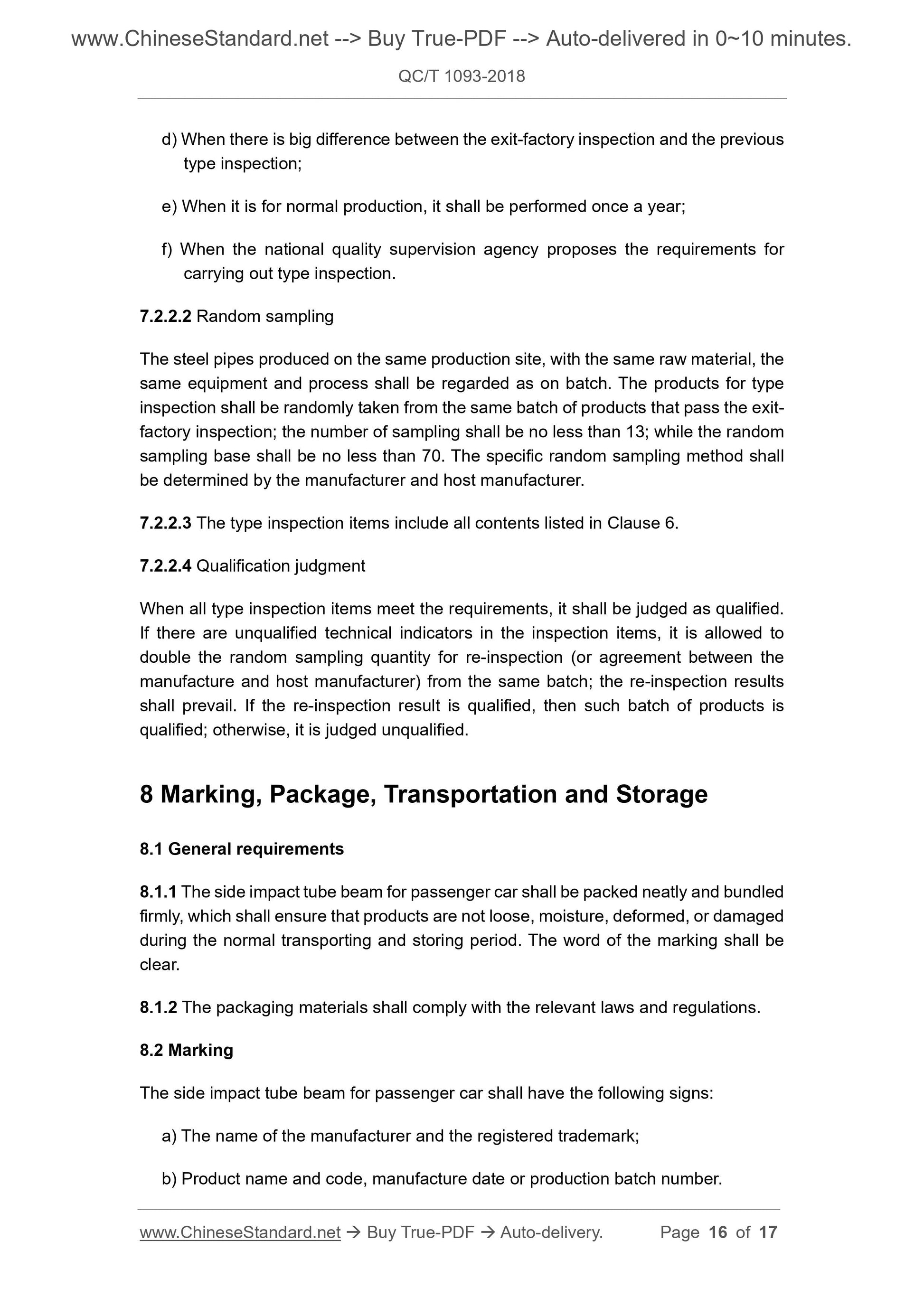 www.ChineseStandard.net --> Buy True-PDF --> Auto-delivered in 0~10 minutes.

QC/T 1093-2018

d) When there is big difference between the exit-factory inspection and the previous type inspection;

e) When it is for normal production, it shall be performed once a year;

f) When the national quality supervision agency proposes the requirements for carrying out type inspection.

7.2.2.2 Random sampling

The steel pipes produced on the same production site, with the same raw material, the same equipment and process shall be regarded as on batch. The products for type inspection shall be randomly taken from the same batch of products that pass the exit-factory inspection; the number of sampling shall be no less than 13; while the random sampling base shall be no less than 70. The specific random sampling method shall be determined by the manufacturer and host manufacturer.

7.2.2.3 The type inspection items include all contents listed in Clause 6.

7.2.2.4 Qualification judgment

When all type inspection items meet the requirements, it shall be judged as qualified. If there are unqualified technical indicators in the inspection items, it is allowed to double the random sampling quantity for re-inspection (or agreement between the manufacture and host manufacturer) from the same batch; the re-inspection results shall prevail. If the re-inspection result is qualified, then such batch of products is qualified; otherwise, it is judged unqualified.

8 Marking, Package, Transportation and Storage

8.1 General requirements

8.1.1 The side impact tube beam for passenger car shall be packed neatly and bundled firmly, which shall ensure that products are not loose, moisture, deformed, or damaged during the normal transporting and storing period. The word of the marking shall be clear.

8.1.2 The packaging materials shall comply with the relevant laws and regulations.

8.2 Marking

The side impact tube beam for passenger car shall have the following signs:

a) The name of the manufacturer and the registered trademark;

b) Product name and code, manufacture date or production batch number.

www.ChineseStandard.net → Buy True-PDF → Auto-delivery. Page 16 of 17